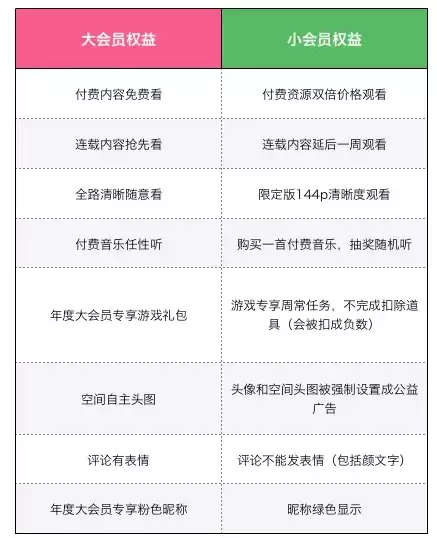 | 大会员权益 | 小会员权益 |
|---|---|
| 付费内容免费看 | 付费资源双倍价格观看 |
| 连载内容抢先看 | 连载内容延后一周观看 |
| 全路清晰随意看 | 限定版144p清晰度观看 |
| 付费音乐任性听 | 购买一首付费音乐，抽奖随机听 |
| 年度大会员专享游戏礼包 | 游戏专享周常任务，不完成扣除道具（会被扣成负数） |
| 空间自主头图 | 头像和空间头图被强制设置成公益广告 |
| 评论有表情 | 评论不能发表情（包括颜文字） |
| 年度大会员专享粉色昵称 | 昵称绿色显示 |